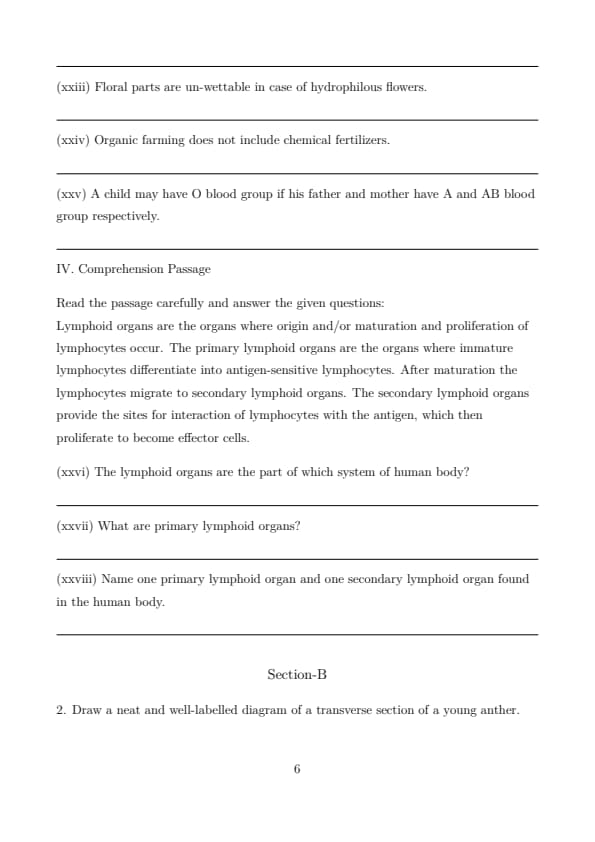 (xxiii) Floral parts are un-wettable in case of hydrophilous flowers.

(xxiv) Organic farming does not include chemical fertilizers.

(xxv) A child may have O blood group if his father and mother have A and AB blood group respectively.

IV. Comprehension Passage

Read the passage carefully and answer the given questions:
Lymphoid organs are the organs where origin and/or maturation and proliferation of lymphocytes occur. The primary lymphoid organs are the organs where immature lymphocytes differentiate into antigen-sensitive lymphocytes. After maturation the lymphocytes migrate to secondary lymphoid organs. The secondary lymphoid organs provide the sites for interaction of lymphocytes with the antigen, which then proliferate to become effector cells.

(xxvi) The lymphoid organs are the part of which system of human body?

(xxvii) What are primary lymphoid organs?

(xxviii) Name one primary lymphoid organ and one secondary lymphoid organ found in the human body.

Section-B

2. Draw a neat and well-labelled diagram of a transverse section of a young anther.

6